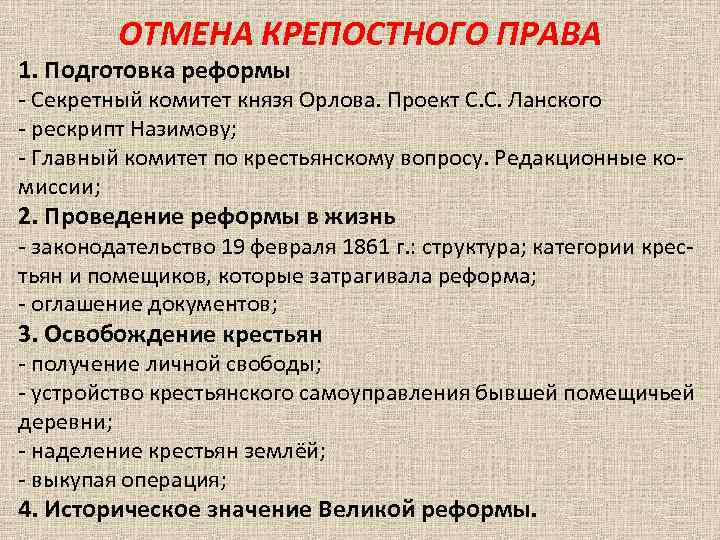 ОТМЕНА КРЕПОСТНОГО ПРАВА

1. Подготовка реформы
- Секретный комитет князя Орлова. Проект С.С. Ланского
- рескрипт Назимову;
- Главный комитет по крестьянскому вопросу. Редакционные комиссии;

2. Проведение реформы в жизнь
- законодательство 19 февраля 1861 г.: структура; категории крестьян и помещиков, которые затрагивала реформа;
- оглашение документов;

3. Освобождение крестьян
- получение личной свободы;
- устройство крестьянского самоуправления бывшей помещичьей деревни;
- наделение крестьян землёй;
- выкупая операция;

4. Историческое значение Великой реформы.